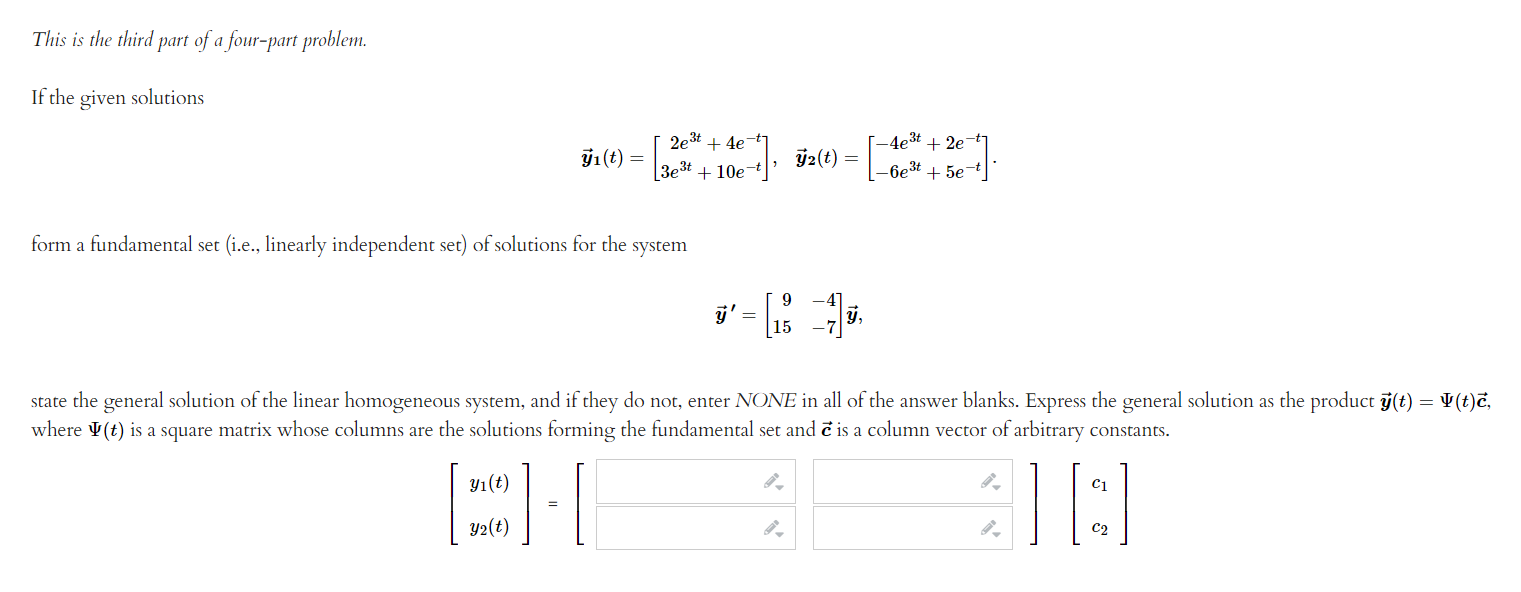 This is the third part of a four-part problem.

If the given solutions

$\vec{y}_1(t) = \begin{bmatrix} 2e^{3t} + 4e^{-t} \\ 3e^{3t} + 10e^{-t} \end{bmatrix}, \quad \vec{y}_2(t) = \begin{bmatrix} -4e^{3t} + 2e^{-t} \\ -6e^{3t} + 5e^{-t} \end{bmatrix}.$

form a fundamental set (i.e., linearly independent set) of solutions for the system

$\vec{y}\,' = \begin{bmatrix} 9 & -4 \\ 15 & -7 \end{bmatrix} \vec{y},$

state the general solution of the linear homogeneous system, and if they do not, enter NONE in all of the answer blanks. Express the general solution as the product $\vec{y}(t) = \Psi(t)\vec{c}$, where $\Psi(t)$ is a square matrix whose columns are the solutions forming the fundamental set and $\vec{c}$ is a column vector of arbitrary constants.

$\begin{bmatrix} y_1(t) \\ y_2(t) \end{bmatrix} = \begin{bmatrix} \quad & \quad \\ \quad & \quad \end{bmatrix} \begin{bmatrix} c_1 \\ c_2 \end{bmatrix}$